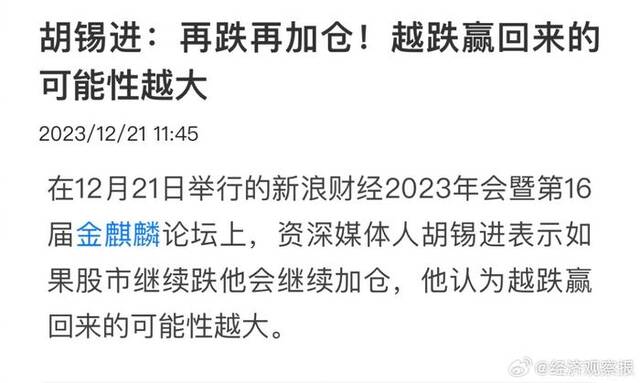 胡锡进：再跌再加仓！越跌赢回来的可能性越大

2023/12/21 11:45

在12月21日举行的新浪财经2023年会暨第16届金麒麟论坛上，资深媒体人胡锡进表示如果股市继续跌他会继续加仓，他认为越跌赢回来的可能性越大。

@经济观察报